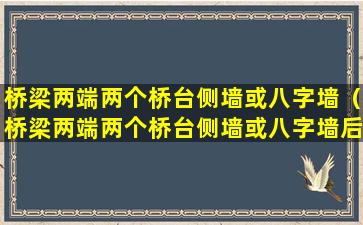 桥梁两端两个桥台侧墙或八字墙（
桥梁两端两个桥台侧墙或八字墙后